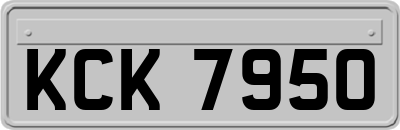 KCK 7950